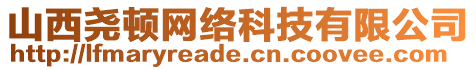 山西尧顿网络科技有限公司
http://lfmaryreade.cn.coovee.com